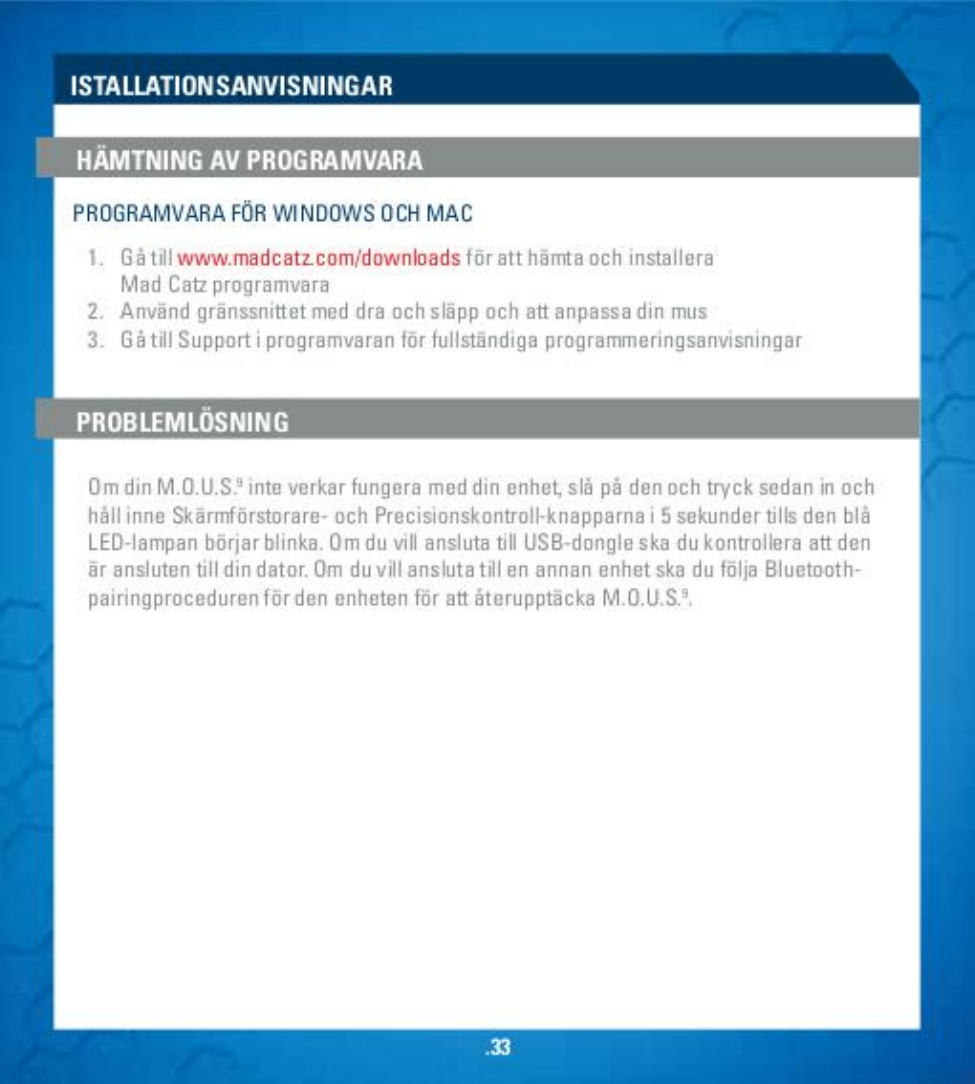 ISTALLATIONSANVISNINGAR

HÄMTNING AV PROGRAMVARA

PROGRAMVARA FÖR WINDOWS OCH MAC

1. Gå till www.madcatz.com/downloads för att hämta och installera Mad Catz programvara
2. Använd gränssnittet med dra och släpp och att anpassa din mus
3. Gå till Support i programvaran för fullständiga programmeringsanvisningar

PROBLEMLÖSNING

Om din M.O.U.S.$^9$ inte verkar fungera med din enhet, slå på den och tryck sedan in och håll inne Skärmförstorare- och Precisionskontroll-knapparna i 5 sekunder tills den blå LED-lampan börjar blinka. Om du vill ansluta till USB-dongle ska du kontrollera att den är ansluten till din dator. Om du vill ansluta till en annan enhet ska du följa Bluetooth-pairingproceduren för den enheten för att återupptäcka M.O.U.S.$^9$.

.33